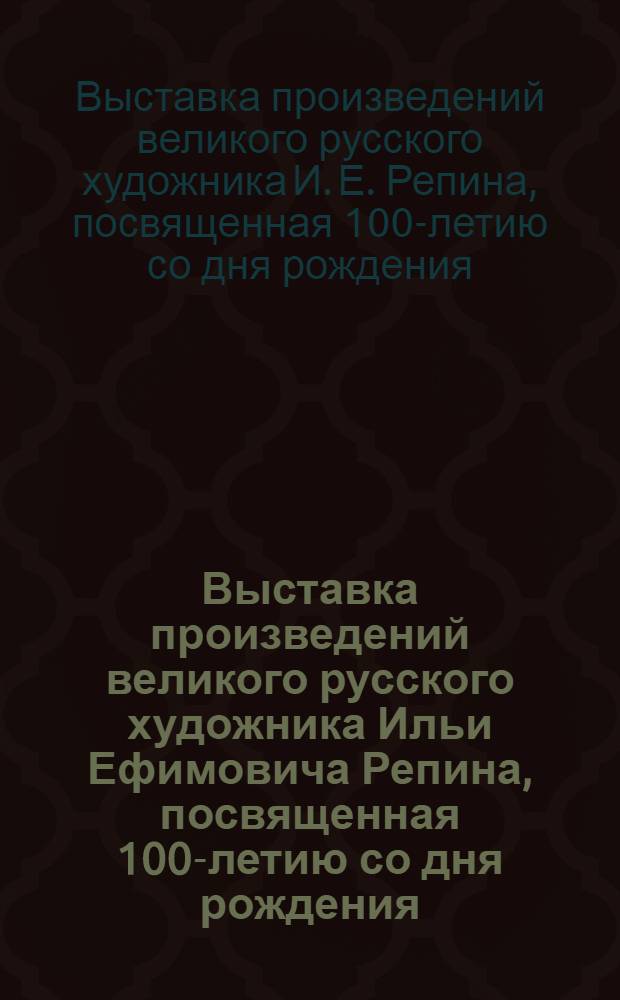 Выставка произведений великого русского художника И. Е. Репина, посвященная 100-летию со дня рождения

Выставка произведений великого русского художника Ильи Ефимовича Репина, посвященная 100-летию со дня рождения